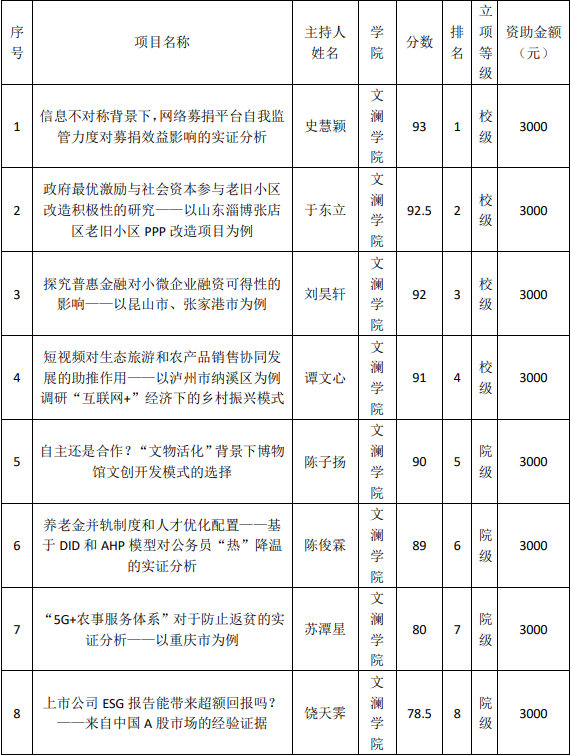 | 序号 | 项目名称 | 主持人姓名 | 学院 | 分数 | 排名 | 立项等级 | 资助金额（元） |
|---|---|---|---|---|---|---|---|
| 1 | 信息不对称背景下，网络募捐平台自我监管力度对募捐效益影响的实证分析 | 史慧颖 | 文澜学院 | 93 | 1 | 校级 | 3000 |
| 2 | 政府最优激励与社会资本参与老旧小区改造积极性的研究——以山东淄博张店区老旧小区 PPP 改造项目为例 | 于东立 | 文澜学院 | 92.5 | 2 | 校级 | 3000 |
| 3 | 探究普惠金融对小微企业融资可得性的影响——以昆山市、张家港市为例 | 刘昊轩 | 文澜学院 | 92 | 3 | 校级 | 3000 |
| 4 | 短视频对生态旅游和农产品销售协同发展的助推作用——以泸州市纳溪区为例调研“互联网+”经济下的乡村振兴模式 | 谭文心 | 文澜学院 | 91 | 4 | 校级 | 3000 |
| 5 | 自主还是合作？“文物活化”背景下博物馆文创开发模式的选择 | 陈子扬 | 文澜学院 | 90 | 5 | 院级 | 3000 |
| 6 | 养老金并轨制度和人才优化配置——基于 DID 和 AHP 模型对公务员“热”降温的实证分析 | 陈俊霖 | 文澜学院 | 89 | 6 | 院级 | 3000 |
| 7 | “5G+农事服务体系”对于防止返贫的实证分析——以重庆市为例 | 苏潭星 | 文澜学院 | 80 | 7 | 院级 | 3000 |
| 8 | 上市公司 ESG 报告能带来超额回报吗？——来自中国 A 股市场的经验证据 | 饶天霁 | 文澜学院 | 78.5 | 8 | 院级 | 3000 |